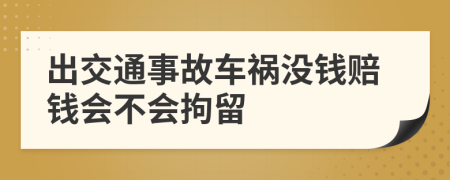 出交通事故车祸没钱赔钱会不会拘留